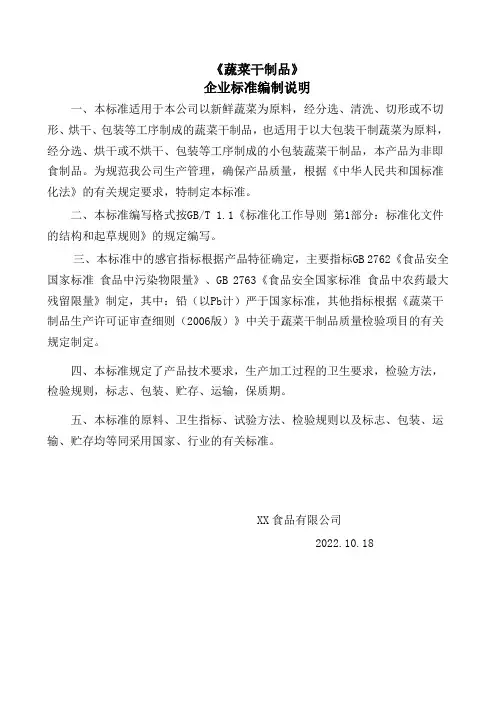 《蔬菜干制品》
企业标准编制说明

一、本标准适用于本公司以新鲜蔬菜为原料，经分选、清洗、切形或不切形、烘干、包装等工序制成的蔬菜干制品，也适用于以大包装干制蔬菜为原料，经分选、烘干或不烘干、包装等工序制成的小包装蔬菜干制品，本产品为非即食制品。为规范我公司生产管理，确保产品质量，根据《中华人民共和国标准化法》的有关规定要求，特制定本标准。

二、本标准编写格式按GB/T 1.1《标准化工作导则 第1部分：标准化文件的结构和起草规则》的规定编写。

三、本标准中的感官指标根据产品特征确定，主要指标GB 2762《食品安全国家标准 食品中污染物限量》、GB 2763《食品安全国家标准 食品中农药最大残留限量》制定，其中：铅（以Pb计）严于国家标准，其他指标根据《蔬菜干制品生产许可证审查细则（2006版）》中关于蔬菜干制品质量检验项目的有关规定制定。

四、本标准规定了产品技术要求，生产加工过程的卫生要求，检验方法，检验规则，标志、包装、贮存、运输，保质期。

五、本标准的原料、卫生指标、试验方法、检验规则以及标志、包装、运输、贮存均等同采用国家、行业的有关标准。

XX 食品有限公司

2022.10.18